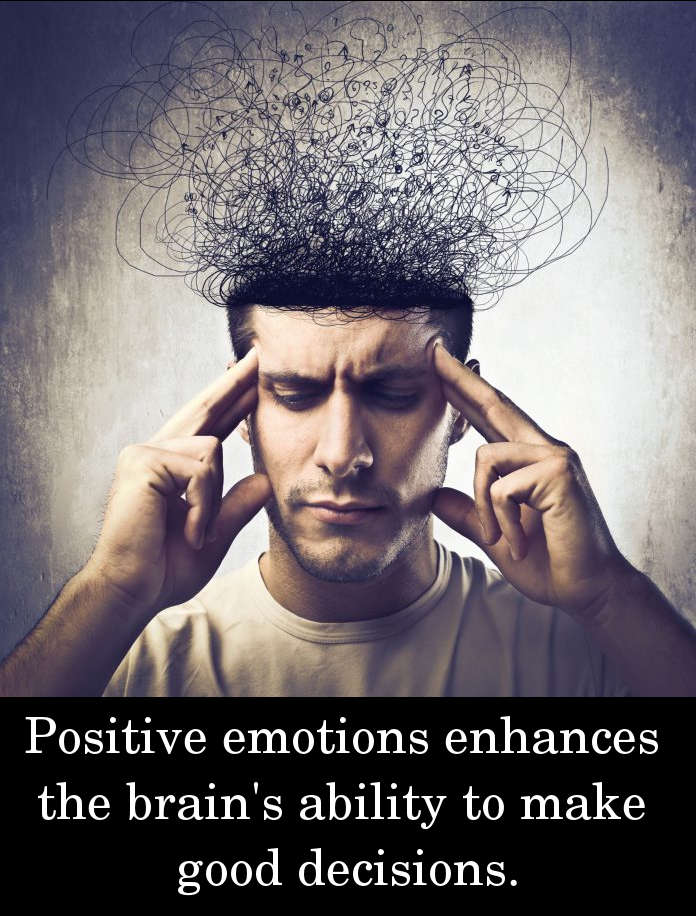 Positive emotions enhances the brain's ability to make good decisions.